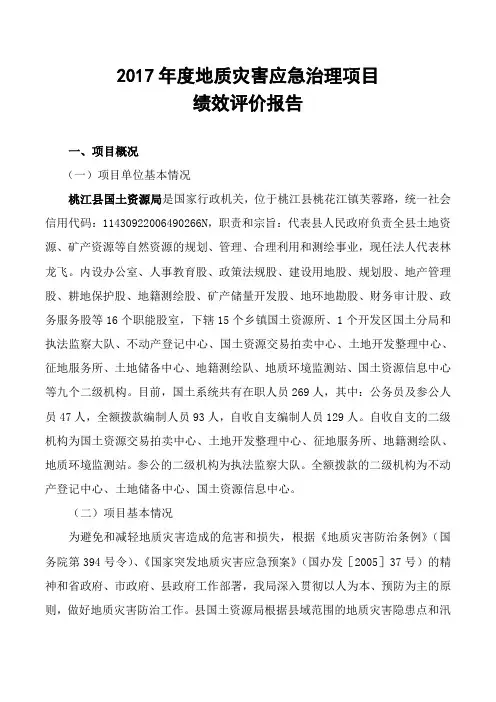 2017 年度地质灾害应急治理项目
绩效评价报告

一、项目概况

（一）项目单位基本情况

桃江县国土资源局是国家行政机关，位于桃江县桃花江镇芙蓉路，统一社会信用代码：11430922006490266N，职责和宗旨：代表县人民政府负责全县土地资源、矿产资源等自然资源的规划、管理、合理利用和测绘事业，现任法人代表林龙飞。内设办公室、人事教育股、政策法规股、建设用地股、规划股、地产管理股、耕地保护股、地籍测绘股、矿产储量开发股、地环地勘股、财务审计股、政务服务股等 16 个职能股室，下辖 15 个乡镇国土资源所、1 个开发区国土分局和执法监察大队、不动产登记中心、国土资源交易拍卖中心、土地开发整理中心、征地服务所、土地储备中心、地籍测绘队、地质环境监测站、国土资源信息中心等九个二级机构。目前，国土系统共有在职人员 269 人，其中：公务员及参公人员 47 人，全额拨款编制人员 93 人，自收自支编制人员 129 人。自收自支的二级机构为国土资源交易拍卖中心、土地开发整理中心、征地服务所、地籍测绘队、地质环境监测站。参公的二级机构为执法监察大队。全额拨款的二级机构为不动产登记中心、土地储备中心、国土资源信息中心。

（二）项目基本情况

为避免和减轻地质灾害造成的危害和损失，根据《地质灾害防治条例》（国务院第 394 号令）、《国家突发地质灾害应急预案》（国办发［2005］37 号）的精神和省政府、市政府、县政府工作部署，我局深入贯彻以人为本、预防为主的原则，做好地质灾害防治工作。县国土资源局根据县域范围的地质灾害隐患点和汛